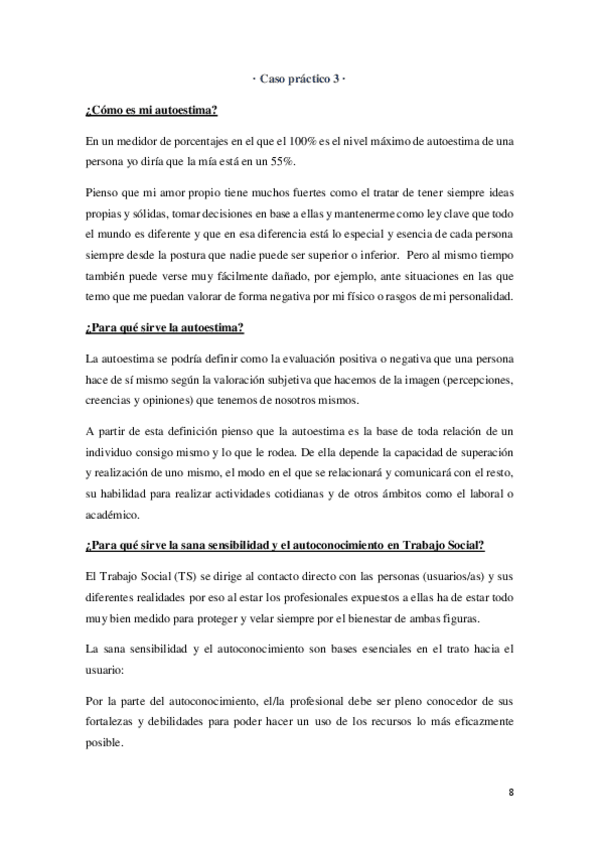 · Caso práctico 3 ·

¿Cómo es mi autoestima?

En un medidor de porcentajes en el que el 100% es el nivel máximo de autoestima de una persona yo diría que la mía está en un 55%.

Pienso que mi amor propio tiene muchos fuertes como el tratar de tener siempre ideas propias y sólidas, tomar decisiones en base a ellas y mantenerme como ley clave que todo el mundo es diferente y que en esa diferencia está lo especial y esencia de cada persona siempre desde la postura que nadie puede ser superior o inferior. Pero al mismo tiempo también puede verse muy fácilmente dañado, por ejemplo, ante situaciones en las que temo que me puedan valorar de forma negativa por mi físico o rasgos de mi personalidad.

¿Para qué sirve la autoestima?

La autoestima se podría definir como la evaluación positiva o negativa que una persona hace de sí mismo según la valoración subjetiva que hacemos de la imagen (percepciones, creencias y opiniones) que tenemos de nosotros mismos.

A partir de esta definición pienso que la autoestima es la base de toda relación de un individuo consigo mismo y lo que le rodea. De ella depende la capacidad de superación y realización de uno mismo, el modo en el que se relacionará y comunicará con el resto, su habilidad para realizar actividades cotidianas y de otros ámbitos como el laboral o académico.

¿Para qué sirve la sana sensibilidad y el autoconocimiento en Trabajo Social?

El Trabajo Social (TS) se dirige al contacto directo con las personas (usuarios/as) y sus diferentes realidades por eso al estar los profesionales expuestos a ellas ha de estar todo muy bien medido para proteger y velar siempre por el bienestar de ambas figuras.

La sana sensibilidad y el autoconocimiento son bases esenciales en el trato hacia el usuario:

Por la parte del autoconocimiento, el/la profesional debe ser pleno conocedor de sus fortalezas y debilidades para poder hacer un uso de los recursos lo más eficazmente posible.

8